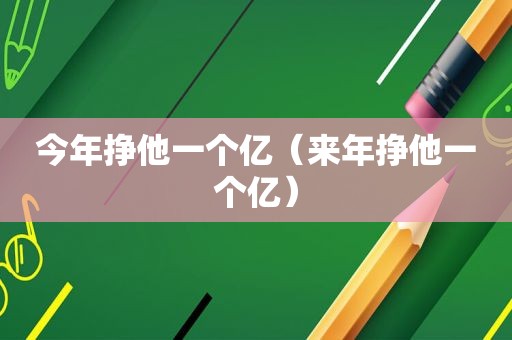 今年挣他一个亿（来年挣他一个亿）